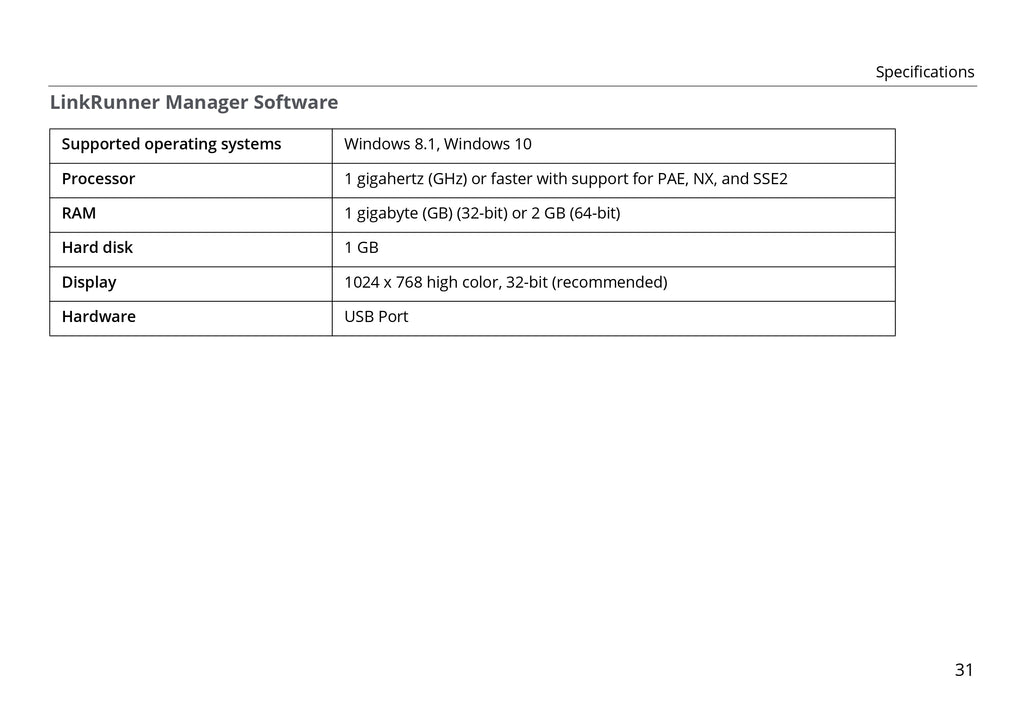 Specifications

LinkRunner Manager Software

| Supported operating systems | Windows 8.1, Windows 10 |
|---|---|
| Processor | 1 gigahertz (GHz) or faster with support for PAE, NX, and SSE2 |
| RAM | 1 gigabyte (GB) (32-bit) or 2 GB (64-bit) |
| Hard disk | 1 GB |
| Display | 1024 x 768 high color, 32-bit (recommended) |
| Hardware | USB Port |

31